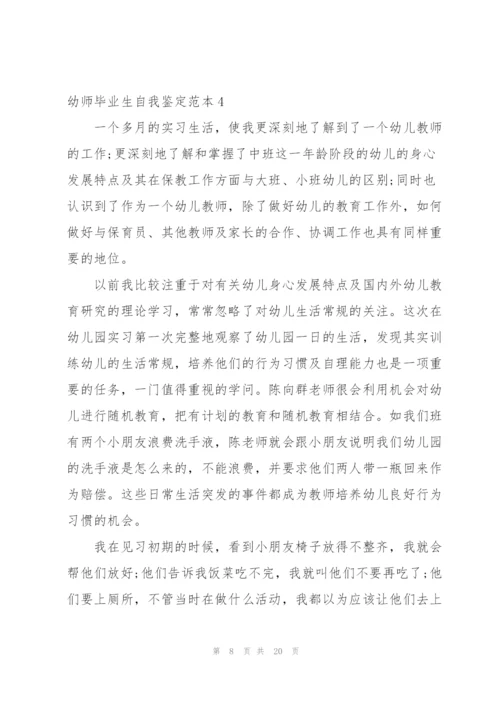 幼师毕业生自我鉴定范本4

一个多月的实习生活，使我更深刻地了解到了一个幼儿教师的工作;更深刻地了解和掌握了中班这一年龄阶段的幼儿的身心发展特点及其在保教工作方面与大班、小班幼儿的区别;同时也认识到了作为一个幼儿教师，除了做好幼儿的教育工作外，如何做好与保育员、其他教师及家长的合作、协调工作也具有同样重要的地位。

以前我比较注重于对有关幼儿身心发展特点及国内外幼儿教育研究的理论学习，常常忽略了对幼儿生活常规的关注。这次在幼儿园实习第一次完整地观察了幼儿园一日的生活，发现其实训练幼儿的生活常规，培养他们的行为习惯及自理能力也是一项重要的任务，一门值得重视的学问。陈向群老师很会利用机会对幼儿进行随机教育，把有计划的教育和随机教育相结合。如我们班有两个小朋友浪费洗手液，陈老师就会跟小朋友说明我们幼儿园的洗手液是怎么来的，不能浪费，并要求他们两人带一瓶回来作为赔偿。这些日常生活突发的事件都成为教师培养幼儿良好行为习惯的机会。

我在见习初期的时候，看到小朋友椅子放得不整齐，我就会帮他们放好;他们告诉我饭菜吃不完，我就叫他们不要再吃了;他们要上厕所，不管当时在做什么活动，我都以为应该让他们去上

第 8 页 共 20 页